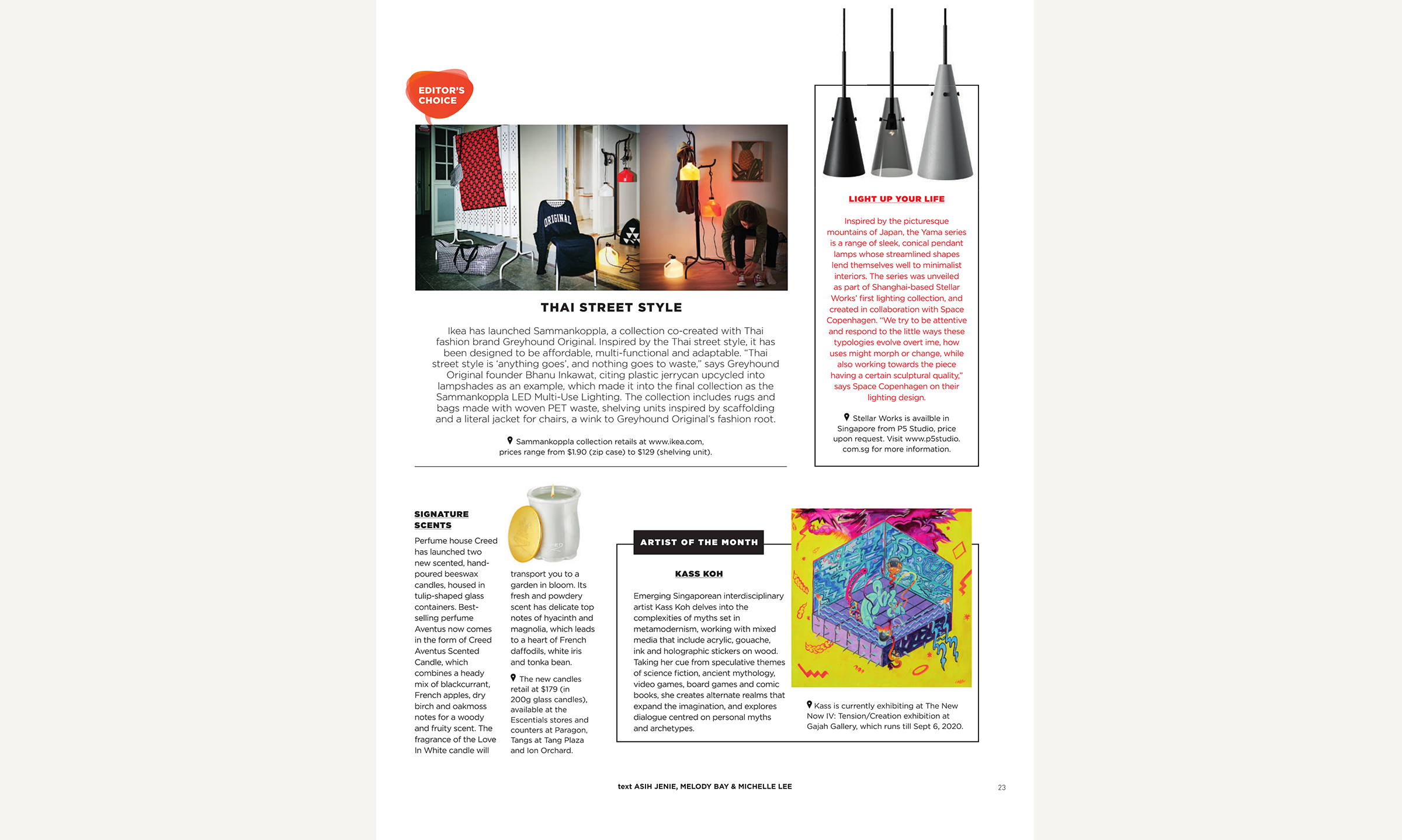 EDITOR'S CHOICE

ORIGINAL

THAI STREET STYLE

Ikea has launched Sammankoppla, a collection co-created with Thai fashion brand Greyhound Original. Inspired by the Thai street style, it has been designed to be affordable, multi-functional and adaptable. "Thai street style is 'anything goes', and nothing goes to waste," says Greyhound Original founder Bhanu Inkawat, citing plastic jerrycan upcycled into lampshades as an example, which made it into the final collection as the Sammankoppla LED Multi-Use Lighting. The collection includes rugs and bags made with woven PET waste, shelving units inspired by scaffolding and a literal jacket for chairs, a wink to Greyhound Original's fashion root.

Sammankoppla collection retails at www.ikea.com, prices range from $1.90 (zip case) to $129 (shelving unit).

LIGHT UP YOUR LIFE

Inspired by the picturesque mountains of Japan, the Yama series is a range of sleek, conical pendant lamps whose streamlined shapes lend themselves well to minimalist interiors. The series was unveiled as part of Shanghai-based Stellar Works' first lighting collection, and created in collaboration with Space Copenhagen. "We try to be attentive and respond to the little ways these typologies evolve overt ime, how uses might morph or change, while also working towards the piece having a certain sculptural quality," says Space Copenhagen on their lighting design.

Stellar Works is availble in Singapore from P5 Studio, price upon request. Visit www.p5studio.com.sg for more information.

SIGNATURE SCENTS

Perfume house Creed has launched two new scented, hand-poured beeswax candles, housed in tulip-shaped glass containers. Best-selling perfume Aventus now comes in the form of Creed Aventus Scented Candle, which combines a heady mix of blackcurrant, French apples, dry birch and oakmoss notes for a woody and fruity scent. The fragrance of the Love In White candle will transport you to a garden in bloom. Its fresh and powdery scent has delicate top notes of hyacinth and magnolia, which leads to a heart of French daffodils, white iris and tonka bean.

The new candles retail at $179 (in 200g glass candles), available at the Escentials stores and counters at Paragon, Tangs at Tang Plaza and Ion Orchard.

ARTIST OF THE MONTH

KASS KOH

Emerging Singaporean interdisciplinary artist Kass Koh delves into the complexities of myths set in metamodernism, working with mixed media that include acrylic, gouache, ink and holographic stickers on wood. Taking her cue from speculative themes of science fiction, ancient mythology, video games, board games and comic books, she creates alternate realms that expand the imagination, and explores dialogue centred on personal myths and archetypes.

Kass is currently exhibiting at The New Now IV: Tension/Creation exhibition at Gajah Gallery, which runs till Sept 6, 2020.

text ASIH JENIE, MELODY BAY & MICHELLE LEE

23